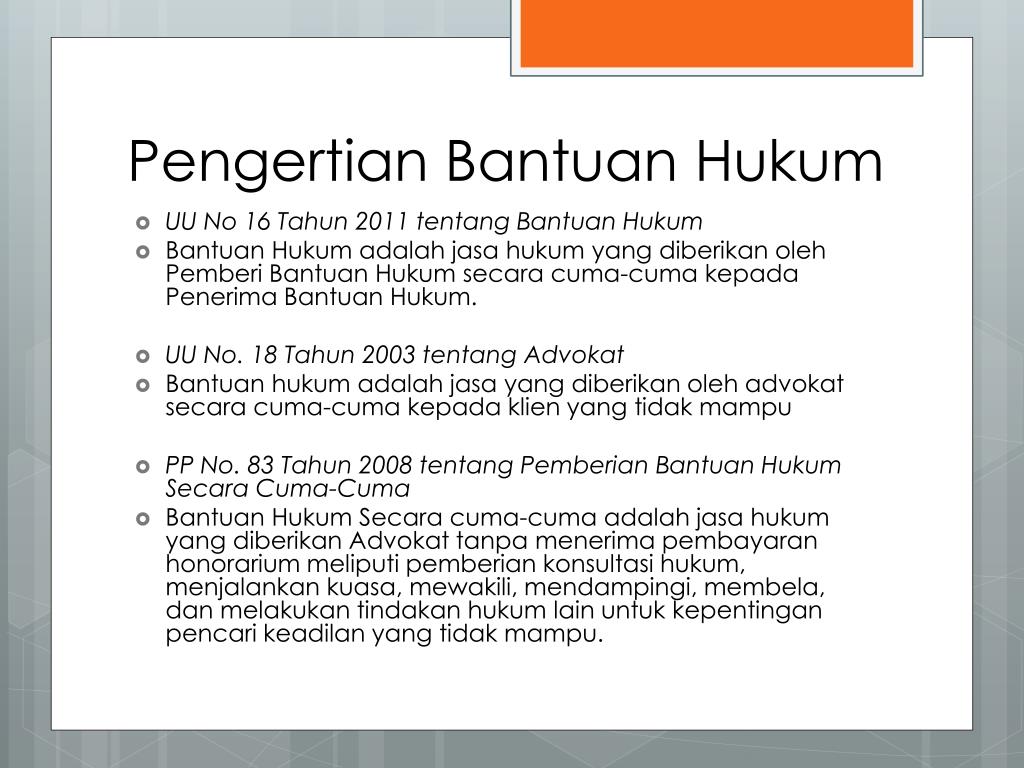 Pengertian Bantuan Hukum

UU No 16 Tahun 2011 tentang Bantuan Hukum
Bantuan Hukum adalah jasa hukum yang diberikan oleh Pemberi Bantuan Hukum secara cuma-cuma kepada Penerima Bantuan Hukum.

UU No. 18 Tahun 2003 tentang Advokat
Bantuan hukum adalah jasa yang diberikan oleh advokat secara cuma-cuma kepada klien yang tidak mampu

PP No. 83 Tahun 2008 tentang Pemberian Bantuan Hukum Secara Cuma-Cuma
Bantuan Hukum Secara cuma-cuma adalah jasa hukum yang diberikan Advokat tanpa menerima pembayaran honorarium meliputi pemberian konsultasi hukum, menjalankan kuasa, mewakili, mendampingi, membela, dan melakukan tindakan hukum lain untuk kepentingan pencari keadilan yang tidak mampu.